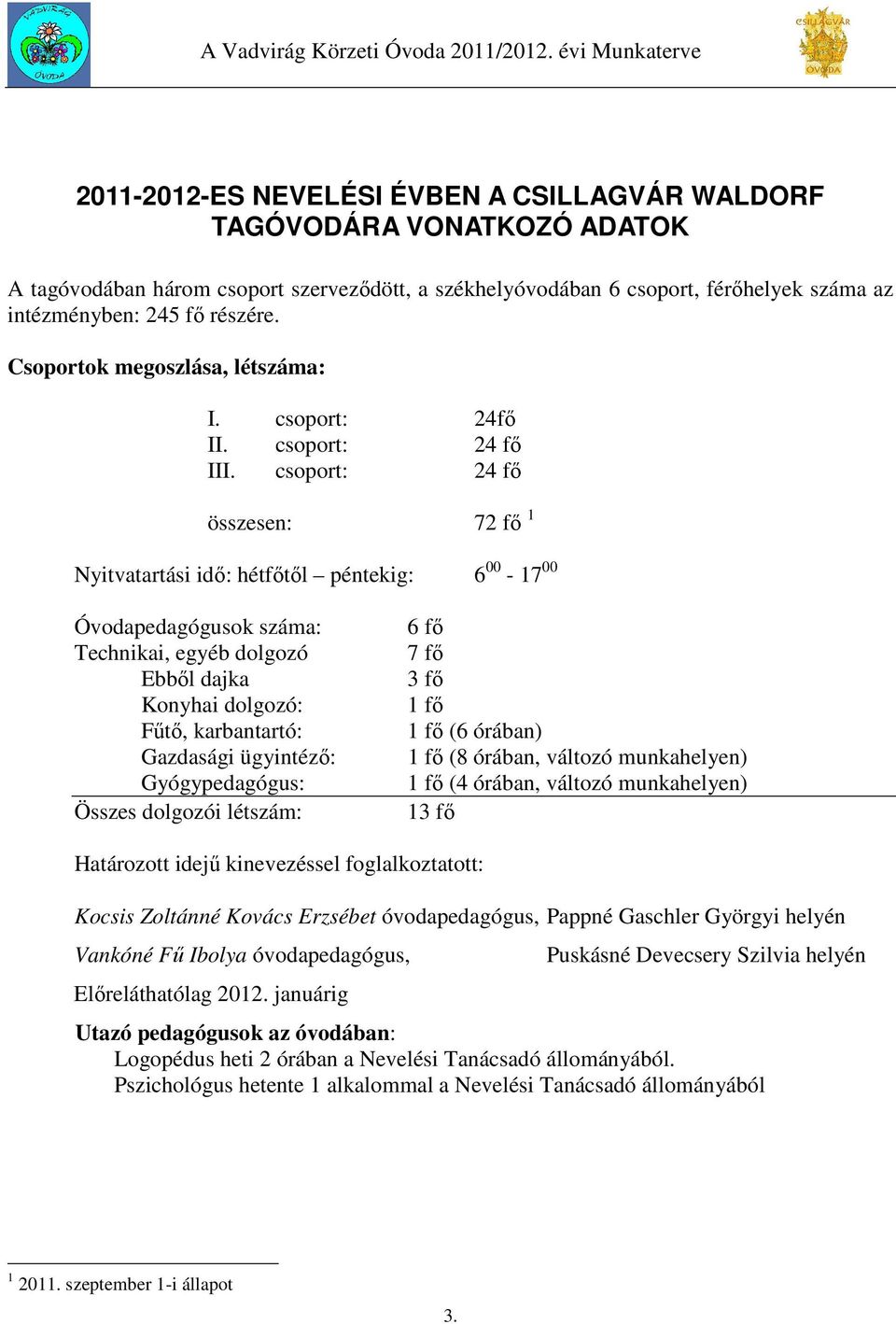 VADVIRÁG ÓVODA

A Vadvirág Körzeti Óvoda 2011/2012. évi Munkaterve

CSILLAGVÁR ÓVODA

2011-2012-ES NEVELÉSI ÉVBEN A CSILLAGVÁR WALDORF TAGÓVODÁRA VONATKOZÓ ADATOK

A tagóvodában három csoport szerveződött, a székhelyóvodában 6 csoport, férőhelyek száma az intézményben: 245 fő részére.

Csoportok megoszlása, létszáma:

I. csoport: 24fő
II. csoport: 24 fő
III. csoport: 24 fő

összesen: 72 fő $^1$

Nyitvatartási idő: hétfőtől – péntekig: $6^{00}$ - $17^{00}$

Óvodapedagógusok száma: 6 fő
Technikai, egyéb dolgozó 7 fő
Ebből dajka 3 fő
Konyhai dolgozó: 1 fő
Fűtő, karbantartó: 1 fő (6 órában)
Gazdasági ügyintéző: 1 fő (8 órában, változó munkahelyen)
Gyógypedagógus: 1 fő (4 órában, változó munkahelyen)
Összes dolgozói létszám: 13 fő

Határozott idejű kinevezéssel foglalkoztatott:

Kocsis Zoltánné Kovács Erzsébet óvodapedagógus, Pappné Gaschler Györgyi helyén
Vankóné Fű Ibolya óvodapedagógus, Puskásné Devecsery Szilvia helyén

Előreláthatólag 2012. januárig

Utazó pedagógusok az óvodában:
Logopédus heti 2 órában a Nevelési Tanácsadó állományából.
Pszichológus hetente 1 alkalommal a Nevelési Tanácsadó állományából

$^1$ 2011. szeptember 1-i állapot

3.